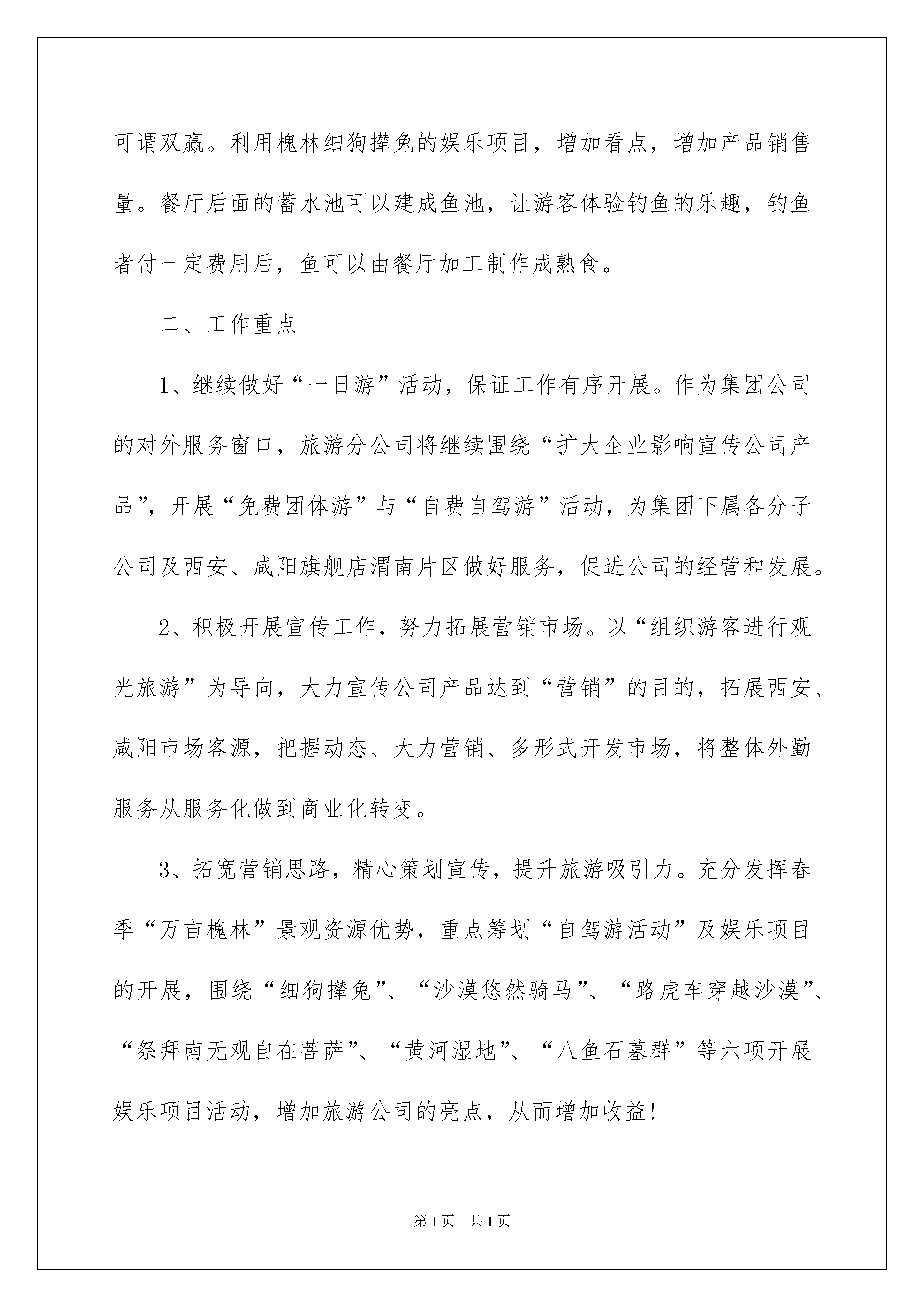 可谓双赢。利用槐林细狗撵兔的娱乐项目，增加看点，增加产品销售量。餐厅后面的蓄水池可以建成鱼池，让游客体验钓鱼的乐趣，钓鱼者付一定费用后，鱼可以由餐厅加工制作成熟食。

二、工作重点

1、继续做好“一日游”活动，保证工作有序开展。作为集团公司的对外服务窗口，旅游分公司将继续围绕“扩大企业影响宣传公司产品”，开展“免费团体游”与“自费自驾游”活动，为集团下属各分子公司及西安、咸阳旗舰店渭南片区做好服务，促进公司的经营和发展。

2、积极开展宣传工作，努力拓展营销市场。以“组织游客进行观光旅游”为导向，大力宣传公司产品达到“营销”的目的，拓展西安、咸阳市场客源，把握动态、大力营销、多形式开发市场，将整体外勤服务从服务化做到商业化转变。

3、拓宽营销思路，精心策划宣传，提升旅游吸引力。充分发挥春季“万亩槐林”景观资源优势，重点筹划“自驾游活动”及娱乐项目的开展，围绕“细狗撵兔”、“沙漠悠然骑马”、“路虎车穿越沙漠”、“祭拜南无观自在菩萨”、“黄河湿地”、“八鱼石墓群”等六项开展娱乐项目活动，增加旅游公司的亮点，从而增加收益!

第1页 共1页